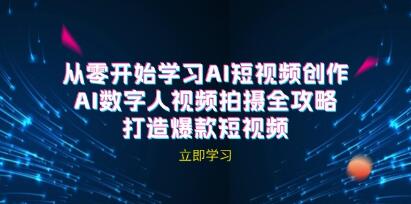 从零开始学习AI短视频创作
AI数字人视频拍摄全攻略
打造爆款短视频

立即学习